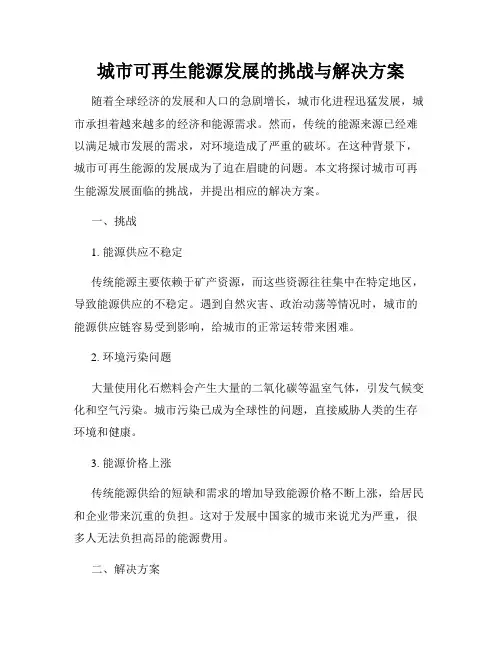 城市可再生能源发展的挑战与解决方案

随着全球经济的发展和人口的急剧增长，城市化进程迅猛发展，城市承担着越来越多的经济和能源需求。然而，传统的能源来源已经难以满足城市发展的需求，对环境造成了严重的破坏。在这种背景下，城市可再生能源的发展成为了迫在眉睫的问题。本文将探讨城市可再生能源发展面临的挑战，并提出相应的解决方案。

一、挑战

1. 能源供应不稳定

传统能源主要依赖于矿产资源，而这些资源往往集中在特定地区，导致能源供应的不稳定。遇到自然灾害、政治动荡等情况时，城市的能源供应链容易受到影响，给城市的正常运转带来困难。

2. 环境污染问题

大量使用化石燃料会产生大量的二氧化碳等温室气体，引发气候变化和空气污染。城市污染已成为全球性的问题，直接威胁人类的生存环境和健康。

3. 能源价格上涨

传统能源供给的短缺和需求的增加导致能源价格不断上涨，给居民和企业带来沉重的负担。这对于发展中国家的城市来说尤为严重，很多人无法负担高昂的能源费用。

二、解决方案